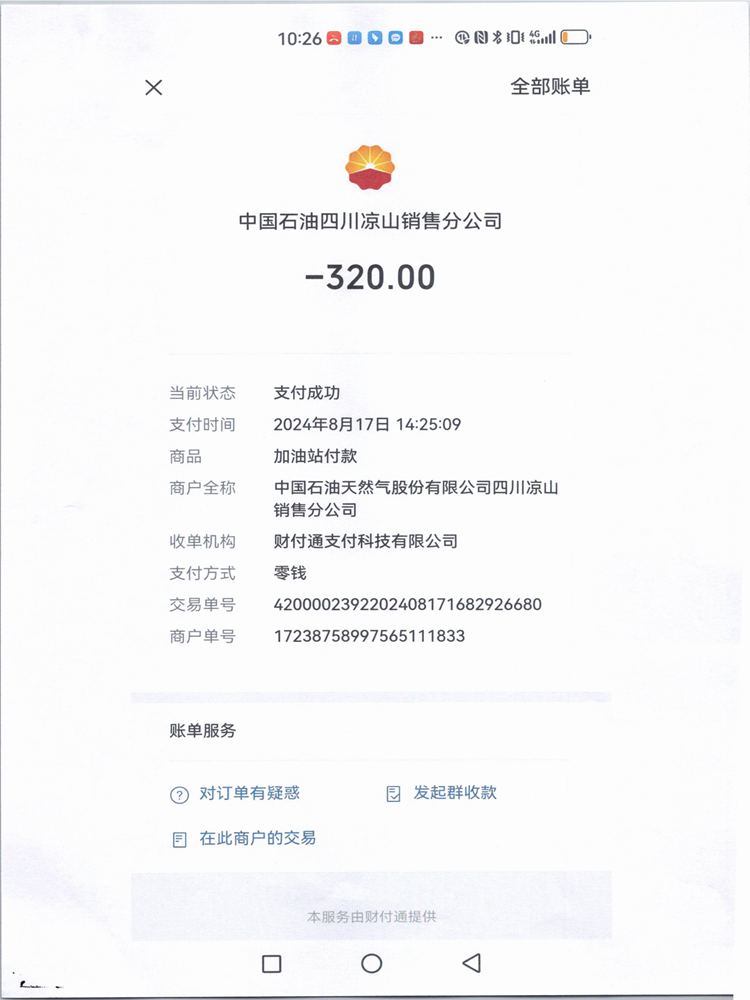 10:26

全部账单

中国石油四川凉山销售分公司

-320.00

当前状态 支付成功
支付时间 2024年8月17日 14:25:09
商品 加油站付款
商户全称 中国石油天然气股份有限公司四川凉山销售分公司
收单机构 财付通支付科技有限公司
支付方式 零钱
交易单号 4200002392202408171682926680
商户单号 17238758997565111833

账单服务

对订单有疑惑
发起群收款
在此商户的交易

本服务由财付通提供